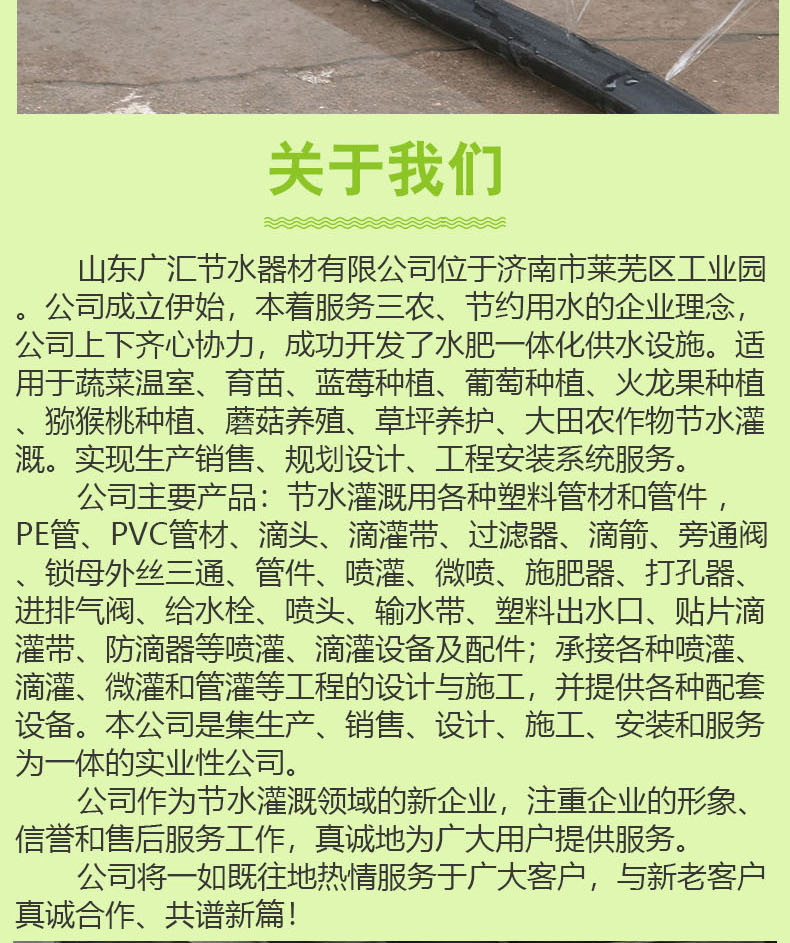 关于我们

山东广汇节水器材有限公司位于济南市莱芜区工业园。公司成立伊始，本着服务三农、节约用水的企业理念，公司上下齐心协力，成功开发了水肥一体化供水设施。适用于蔬菜温室、育苗、蓝莓种植、葡萄种植、火龙果种植、猕猴桃种植、蘑菇养殖、草坪养护、大田农作物节水灌溉。实现生产销售、规划设计、工程安装系统服务。

公司主要产品：节水灌溉用各种塑料管材和管件，PE管、PVC管材、滴头、滴灌带、过滤器、滴箭、旁通阀、锁母外丝三通、管件、喷灌、微喷、施肥器、打孔器、进排气阀、给水栓、喷头、输水带、塑料出水口、贴片滴灌带、防滴器等喷灌、滴灌设备及配件；承接各种喷灌、滴灌、微灌和管灌等工程的设计与施工，并提供各种配套设备。本公司是集生产、销售、设计、施工、安装和服务为一体的实业性公司。

公司作为节水灌溉领域的新企业，注重企业的形象、信誉和售后服务工作，真诚地为广大用户提供服务。

公司将一如既往地热情服务于广大客户，与新老客户真诚合作、共谱新篇！